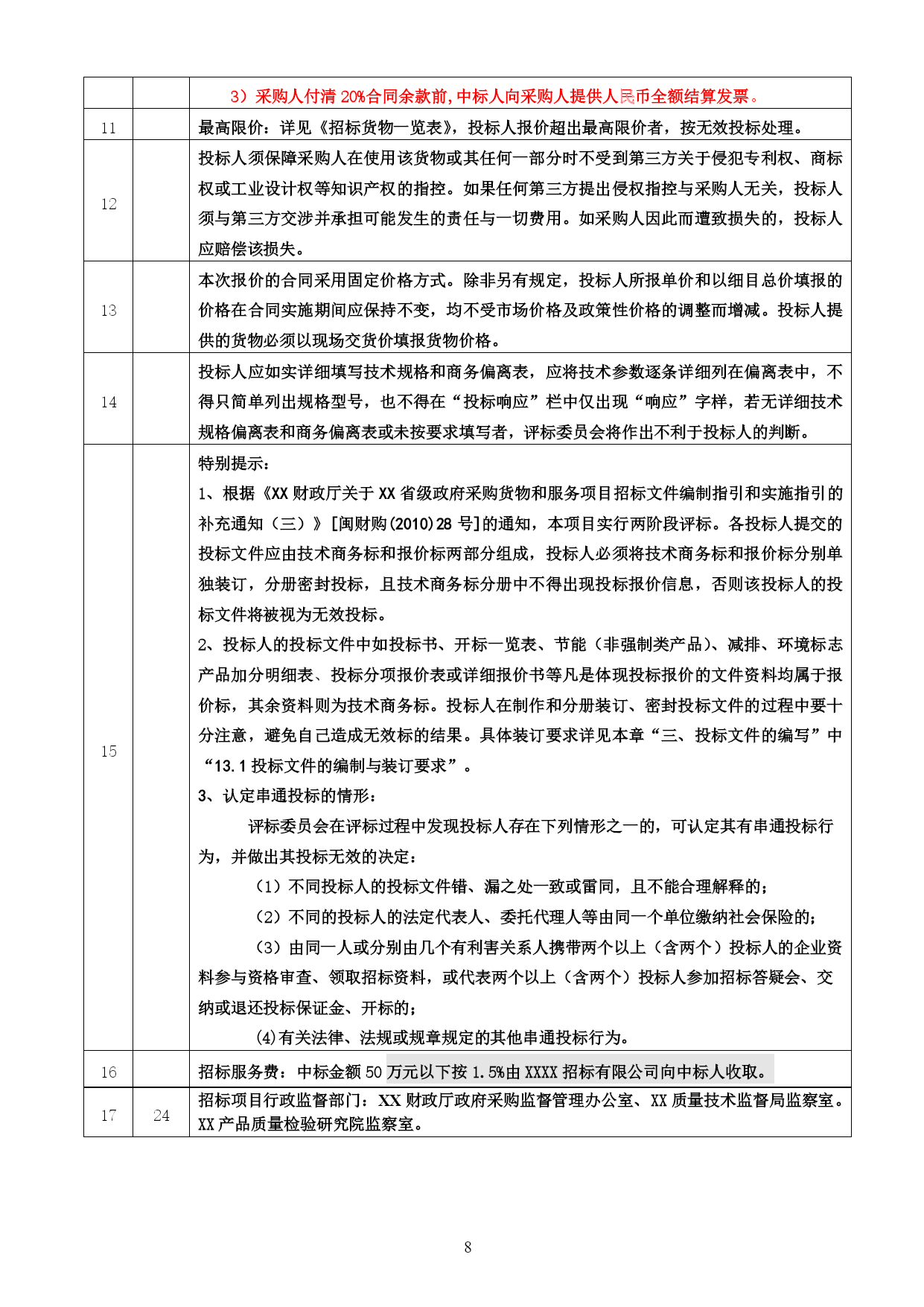 | | | 3）采购人付清 20%合同余款前，中标人向采购人提供人民币全额结算发票。 |
|---|---|---|
| 11 | | 最高限价：详见《招标货物一览表》，投标人报价超出最高限价者，按无效投标处理。 |
| 12 | | 投标人须保障采购人在使用该货物或其任何一部分时不受到第三方关于侵犯专利权、商标权或工业设计权等知识产权的指控。如果任何第三方提出侵权指控与采购人无关，投标人须与第三方交涉并承担可能发生的责任与一切费用。如采购人因此而遭致损失的，投标人应赔偿该损失。 |
| 13 | | 本次报价的合同采用固定价格方式。除非另有规定，投标人所报单价和以细目总价填报的价格在合同实施期间应保持不变，均不受市场价格及政策性价格的调整而增减。投标人提供的货物必须以现场交货价填报货物价格。 |
| 14 | | 投标人应如实详细填写技术规格和商务偏离表，应将技术参数逐条详细列在偏离表中，不得只简单列出规格型号，也不得在“投标响应”栏中仅出现“响应”字样，若无详细技术规格偏离表和商务偏离表或未按要求填写者，评标委员会将作出不利于投标人的判断。 |
| 15 | | 特别提示：<br>1、根据《XX 财政厅关于 XX 省级政府采购货物和服务项目招标文件编制指引和实施指引的补充通知（三）》[闽财购(2010)28 号]的通知，本项目实行两阶段评标。各投标人提交的投标文件应由技术商务标和报价标两部分组成，投标人必须将技术商务标和报价标分别单独装订，分册密封投标，且技术商务标分册中不得出现投标报价信息，否则该投标人的投标文件将被视为无效投标。<br>2、投标人的投标文件中如投标书、开标一览表、节能（非强制类产品）、减排、环境标志产品加分明细表、投标分项报价表或详细报价书等凡是体现投标报价的文件资料均属于报价标，其余资料则为技术商务标。投标人在制作和分册装订、密封投标文件的过程中要十分注意，避免自己造成无效标的结果。具体装订要求详见本章“三、投标文件的编写”中“13.1 投标文件的编制与装订要求”。<br>3、认定串通投标的情形：<br>评标委员会在评标过程中发现投标人存在下列情形之一的，可认定其有串通投标行为，并做出其投标无效的决定：<br>（1）不同投标人的投标文件错、漏之处一致或雷同，且不能合理解释的；<br>（2）不同的投标人的法定代表人、委托代理人等由同一个单位缴纳社会保险的；<br>（3）由同一人或分别由几个有利害关系人携带两个以上（含两个）投标人的企业资料参与资格审查、领取招标资料，或代表两个以上（含两个）投标人参加招标答疑会、交纳或退还投标保证金、开标的；<br>(4)有关法律、法规或规章规定的其他串通投标行为。 |
| 16 | | 招标服务费：中标金额 50 万元以下按 1.5%由 XXXX 招标有限公司向中标人收取。 |
| 17 | 24 | 招标项目行政监督部门：XX 财政厅政府采购监督管理办公室、XX 质量技术监督局监察室。XX 产品质量检验研究院监察室。 |

8